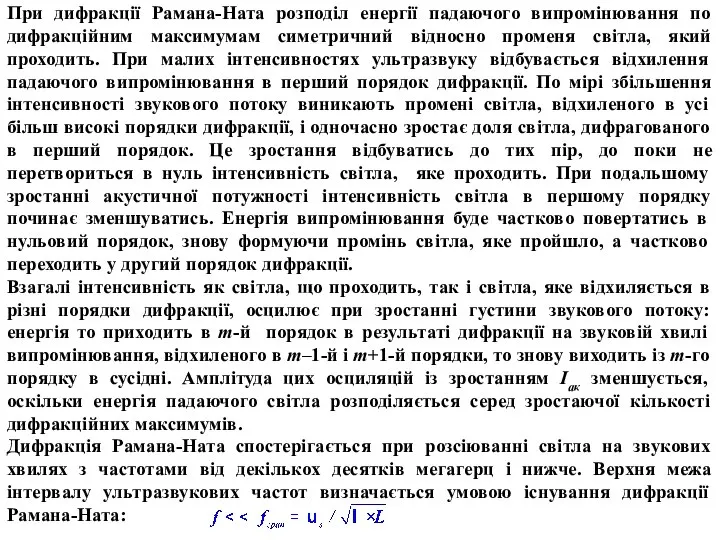 При дифракції Рамана-Ната розподіл енергії падаючого випромінювання по дифракційним максимумам симетричний відносно променя світла, який проходить. При малих інтенсивностях ультразвуку відбувається відхилення падаючого випромінювання в перший порядок дифракції. По мірі збільшення інтенсивності звукового потоку виникають промені світла, відхиленого в усі більш високі порядки дифракції, і одночасно зростає доля світла, дифрагованого в перший порядок. Це зростання відбуватись до тих пір, до поки не перетвориться в нуль інтенсивність світла, яке проходить. При подальшому зростанні акустичної потужності інтенсивність світла в першому порядку починає зменшуватись. Енергія випромінювання буде частково повертатись в нульовий порядок, знову формуючи промінь світла, яке пройшло, а частково переходить у другий порядок дифракції.

Взагалі інтенсивність як світла, що проходить, так і світла, яке відхиляється в різні порядки дифракції, осцилює при зростанні густини звукового потоку: енергія то приходить в $m$-й порядок в результаті дифракції на звуковій хвилі випромінювання, відхиленого в $m$–1-й і $m$+1-й порядки, то знову виходить із $m$-го порядку в сусідні. Амплітуда цих осциляцій із зростанням $I_{ак}$ зменшується, оскільки енергія падаючого світла розподіляється серед зростаючої кількості дифракційних максимумів.

Дифракція Рамана-Ната спостерігається при розсіюванні світла на звукових хвилях з частотами від декількох десятків мегагерц і нижче. Верхня межа інтервалу ультразвукових частот визначається умовою існування дифракції Рамана-Ната: $f << f_{гран} = u_s / \sqrt{l \times L}$